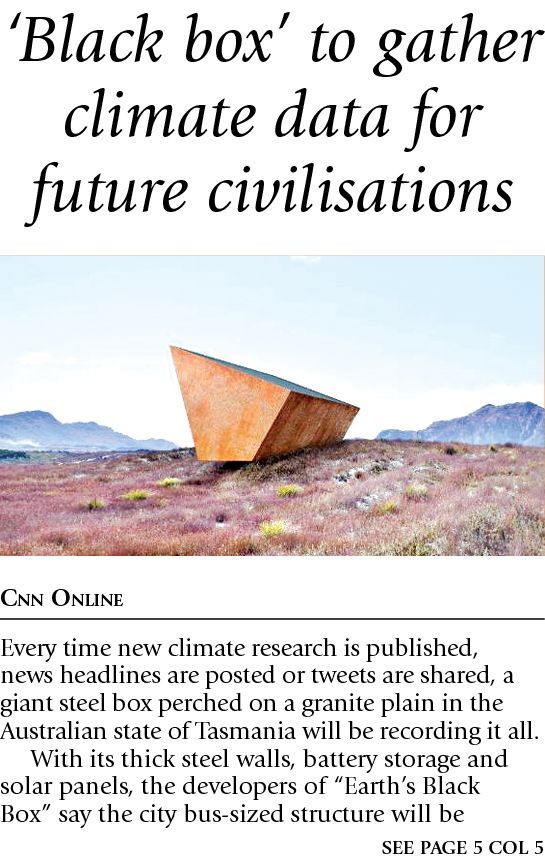 'Black box' to gather climate data for future civilisations

CNN ONLINE

Every time new climate research is published, news headlines are posted or tweets are shared, a giant steel box perched on a granite plain in the Australian state of Tasmania will be recording it all.

With its thick steel walls, battery storage and solar panels, the developers of "Earth's Black Box" say the city bus-sized structure will be

SEE PAGE 5 COL 5